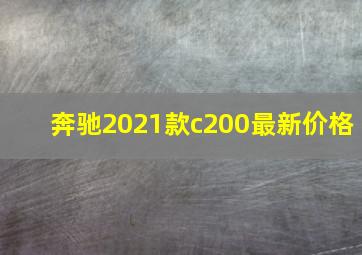 奔驰2021款c200最新价格